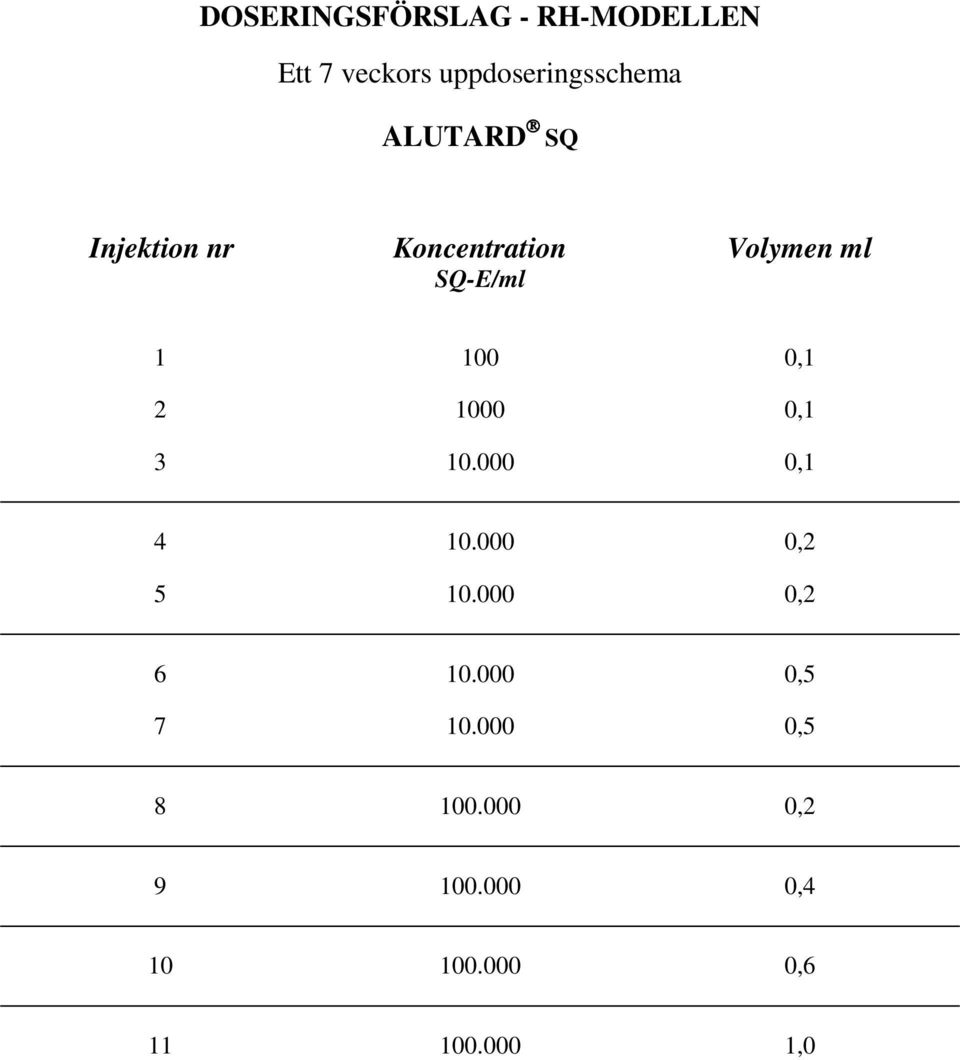 DOSERINGSFÖRSLAG - RH-MODELLEN

Ett 7 veckors uppdoseringsschema

ALUTARD® SQ

| Injektion nr | Koncentration SQ-E/ml | Volymen ml |
|---|---|---|
| 1 | 100 | 0,1 |
| 2 | 1000 | 0,1 |
| 3 | 10.000 | 0,1 |
| 4 | 10.000 | 0,2 |
| 5 | 10.000 | 0,2 |
| 6 | 10.000 | 0,5 |
| 7 | 10.000 | 0,5 |
| 8 | 100.000 | 0,2 |
| 9 | 100.000 | 0,4 |
| 10 | 100.000 | 0,6 |
| 11 | 100.000 | 1,0 |